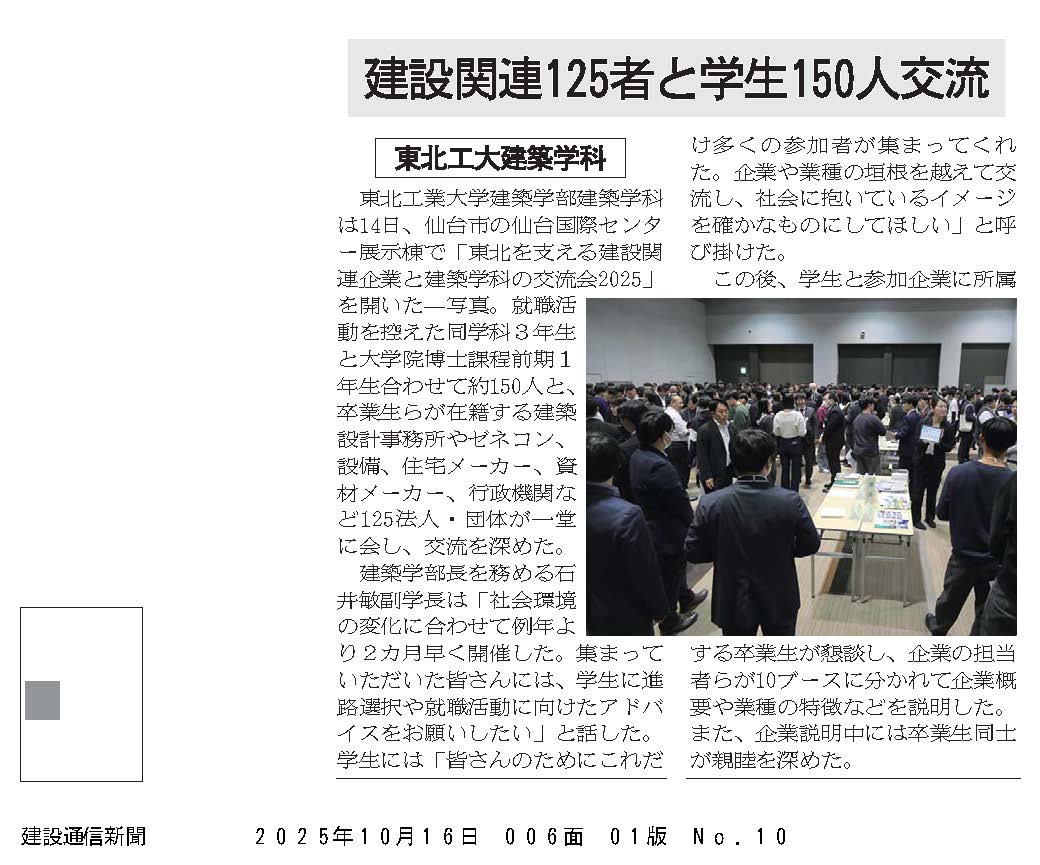 建設関連125者と学生150人交流

東北工大建築学科

東北工業大学建築学部建築学科は14日、仙台市の仙台国際センター展示棟で「東北を支える建設関連企業と建築学科の交流会2025」を開いた―写真。就職活動を控えた同学科３年生と大学院博士課程前期１年生合わせて約150人と、卒業生らが在籍する建築設計事務所やゼネコン、設備、住宅メーカー、資材メーカー、行政機関など125法人・団体が一堂に会し、交流を深めた。

建築学部長を務める石井敏副学長は「社会環境の変化に合わせて例年より２カ月早く開催した。集まっていただいた皆さんには、学生に進路選択や就職活動に向けたアドバイスをお願いしたい」と話した。学生には「皆さんのためにこれだけ多くの参加者が集まってくれた。企業や業種の垣根を越えて交流し、社会に抱いているイメージを確かなものにしてほしい」と呼び掛けた。

この後、学生と参加企業に所属する卒業生が懇談し、企業の担当者らが10ブースに分かれて企業概要や業種の特徴などを説明した。また、企業説明中には卒業生同士が親睦を深めた。

建設通信新聞　２０２５年１０月１６日　００６面　０１版　Ｎｏ．１０